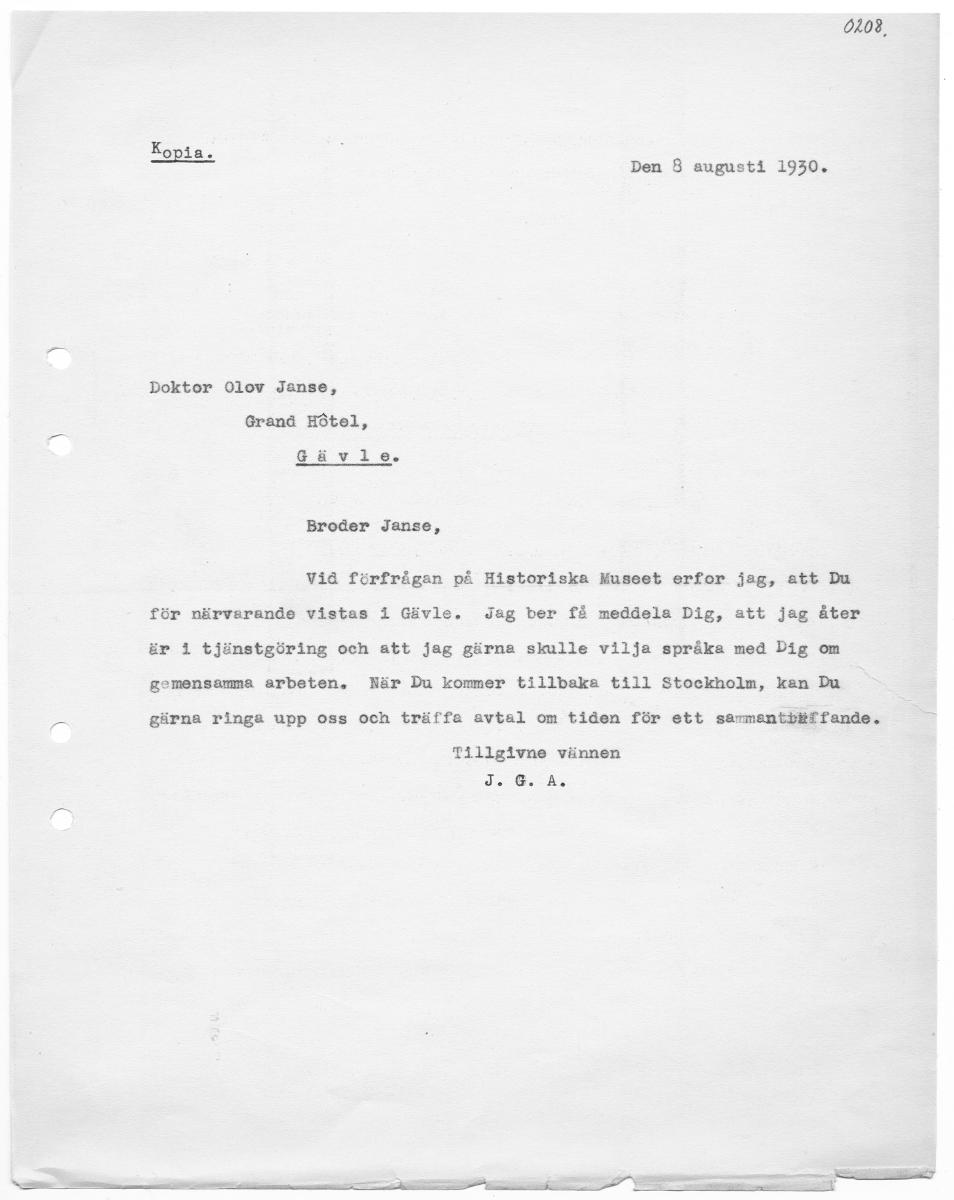 0208.

Kopia.

Den 8 augusti 1930.

Doktor Olov Janse,
Grand Hôtel,
G ä v l e.

Broder Janse,

Vid förfrågan på Historiska Museet erfor jag, att Du för närvarande vistas i Gävle. Jag ber få meddela Dig, att jag åter är i tjänstgöring och att jag gärna skulle vilja språka med Dig om gemensamma arbeten. När Du kommer tillbaka till Stockholm, kan Du gärna ringa upp oss och träffa avtal om tiden för ett sammanträffande.

Tillgivne vännen
J. G. A.